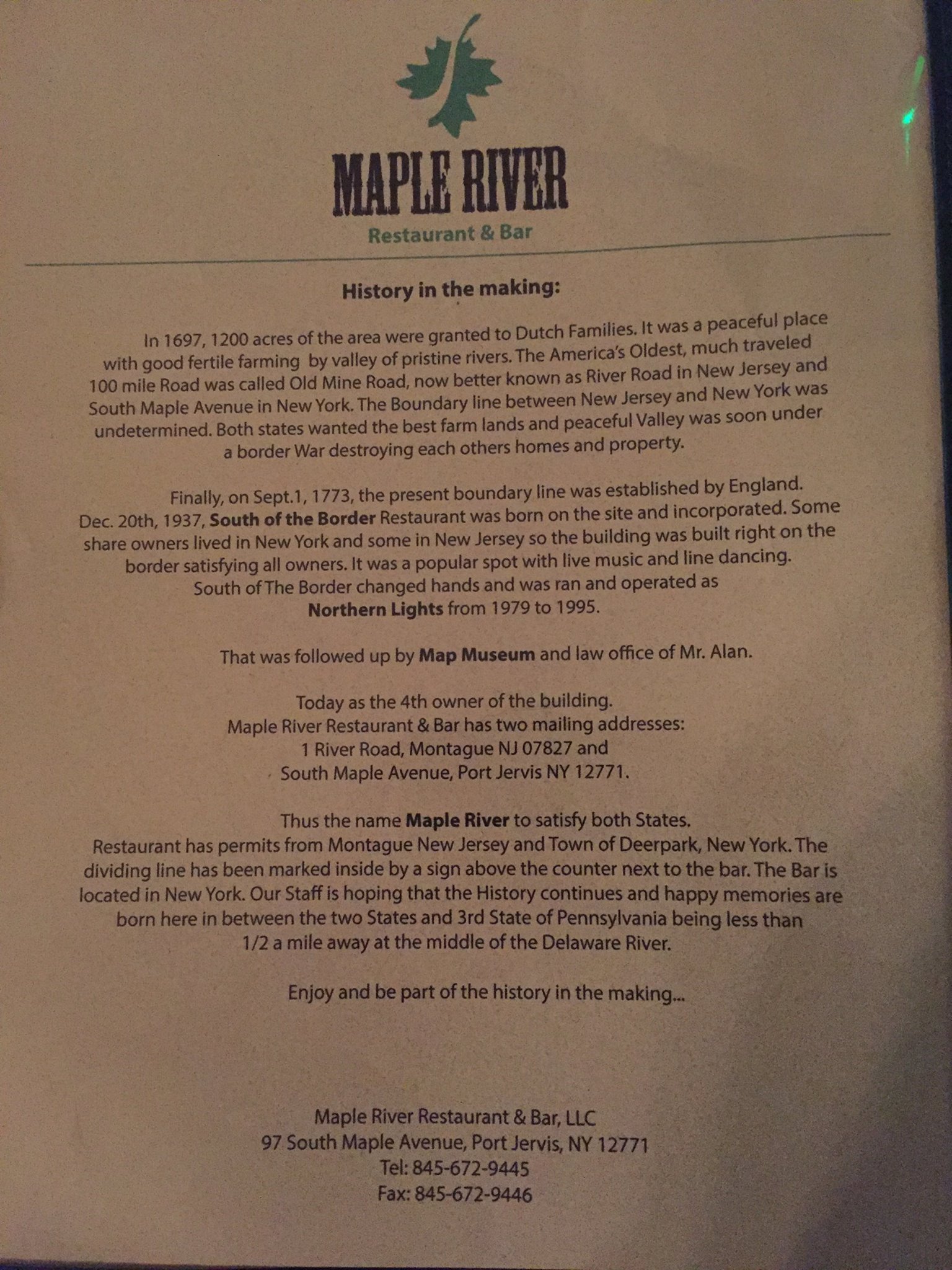 MAPLE RIVER
Restaurant & Bar

History in the making:

In 1697, 1200 acres of the area were granted to Dutch Families. It was a peaceful place with good fertile farming by valley of pristine rivers. The America's Oldest, much traveled 100 mile Road was called Old Mine Road, now better known as River Road in New Jersey and South Maple Avenue in New York. The Boundary line between New Jersey and New York was undetermined. Both states wanted the best farm lands and peaceful Valley was soon under a border War destroying each others homes and property.

Finally, on Sept.1, 1773, the present boundary line was established by England. Dec. 20th, 1937, South of the Border Restaurant was born on the site and incorporated. Some share owners lived in New York and some in New Jersey so the building was built right on the border satisfying all owners. It was a popular spot with live music and line dancing. South of The Border changed hands and was ran and operated as Northern Lights from 1979 to 1995.

That was followed up by Map Museum and law office of Mr. Alan.

Today as the 4th owner of the building. Maple River Restaurant & Bar has two mailing addresses: 1 River Road, Montague NJ 07827 and South Maple Avenue, Port Jervis NY 12771.

Thus the name Maple River to satisfy both States. Restaurant has permits from Montague New Jersey and Town of Deerpark, New York. The dividing line has been marked inside by a sign above the counter next to the bar. The Bar is located in New York. Our Staff is hoping that the History continues and happy memories are born here in between the two States and 3rd State of Pennsylvania being less than 1/2 a mile away at the middle of the Delaware River.

Enjoy and be part of the history in the making...

Maple River Restaurant & Bar, LLC
97 South Maple Avenue, Port Jervis, NY 12771
Tel: 845-672-9445
Fax: 845-672-9446